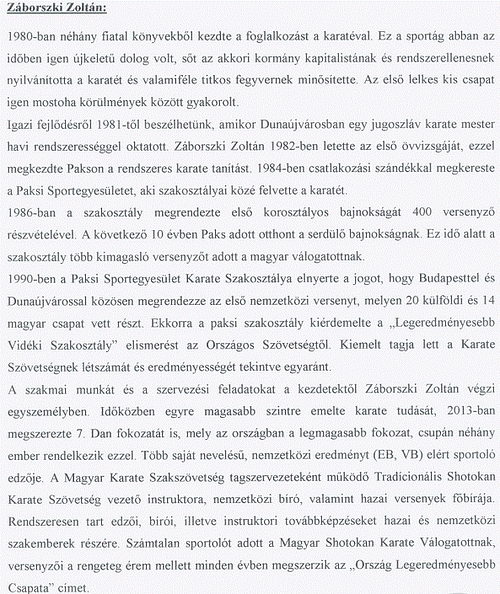 Záborszki Zoltán:

1980-ban néhány fiatal könyvekből kezdte a foglalkozást a karatéval. Ez a sportág abban az időben igen újkeletű dolog volt, sőt az akkori kormány kapitalistának és rendszerellenesnek nyilvánította a karatét és valamiféle titkos fegyvernek minősítette. Az első lelkes kis csapat igen mostoha körülmények között gyakorolt.

Igazi fejlődésről 1981-től beszélhetünk, amikor Dunaújvárosban egy jugoszláv karate mester havi rendszerességgel oktatott. Záborszki Zoltán 1982-ben letette az első övvizsgáját, ezzel megkezdte Pakson a rendszeres karate tanítást. 1984-ben csatlakozási szándékkal megkereste a Paksi Sportegyesületet, aki szakosztályai közé felvette a karatét.

1986-ban a szakosztály megrendezte első korosztályos bajnokságát 400 versenyző részvételével. A következő 10 évben Paks adott otthont a serdülő bajnokságnak. Ez idő alatt a szakosztály több kimagasló versenyzőt adott a magyar válogatottnak.

1990-ben a Paksi Sportegyesület Karate Szakosztálya elnyerte a jogot, hogy Budapesttel és Dunaújvárossal közösen megrendezze az első nemzetközi versenyt, melyen 20 külföldi és 14 magyar csapat vett részt. Ekkorra a paksi szakosztály kiérdemelte a „Legeredményesebb Vidéki Szakosztály" elismerést az Országos Szövetségtől. Kiemelt tagja lett a Karate Szövetségnek létszámát és eredményességét tekintve egyaránt.

A szakmai munkát és a szervezési feladatokat a kezdetektől Záborszki Zoltán végzi egyszemélyben. Időközben egyre magasabb szintre emelte karate tudását, 2013-ban megszerezte 7. Dan fokozatát is, mely az országban a legmagasabb fokozat, csupán néhány ember rendelkezik ezzel. Több saját nevelésű, nemzetközi eredményt (EB, VB) elért sportoló edzője. A Magyar Karate Szakszövetség tagszervezeteként működő Tradicionális Shotokan Karate Szövetség vezető instruktora, nemzetközi bíró, valamint hazai versenyek főbírája. Rendszeresen tart edzői, bírói, illetve instruktori továbbképzéseket hazai és nemzetközi szakemberek részére. Számtalan sportolót adott a Magyar Shotokan Karate Válogatottnak, versenyzői a rengeteg érem mellett minden évben megszerzik az „Ország Legeredményesebb Csapata" címet.